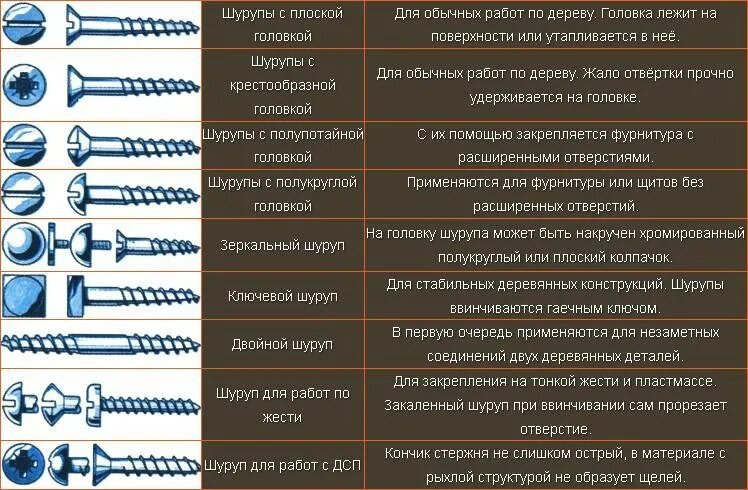 | | | |
|---|---|---|
| | Шурупы с плоской головкой | Для обычных работ по дереву. Головка лежит на поверхности или утапливается в неё. |
| | Шурупы с крестообразной головкой | Для обычных работ по дереву. Жало отвёртки прочно удерживается на головке. |
| | Шурупы с полупотайной головкой | С их помощью закрепляется фурнитура с расширенными отверстиями. |
| | Шурупы с полукруглой головкой | Применяются для фурнитуры или щитов без расширенных отверстий. |
| | Зеркальный шуруп | На головку шурупа может быть накручен хромированный полукруглый или плоский колпачок. |
| | Ключевой шуруп | Для стабильных деревянных конструкций. Шурупы ввинчиваются гаечным ключом. |
| | Двойной шуруп | В первую очередь применяются для незаметных соединений двух деревянных деталей. |
| | Шуруп для работ по жести | Для закрепления на тонкой жести и пластмассе. Закаленный шуруп при ввинчивании сам прорезает отверстие. |
| | Шуруп для работ с ДСП | Кончик стержня не слишком острый, в материале с рыхлой структурой не образует щелей. |